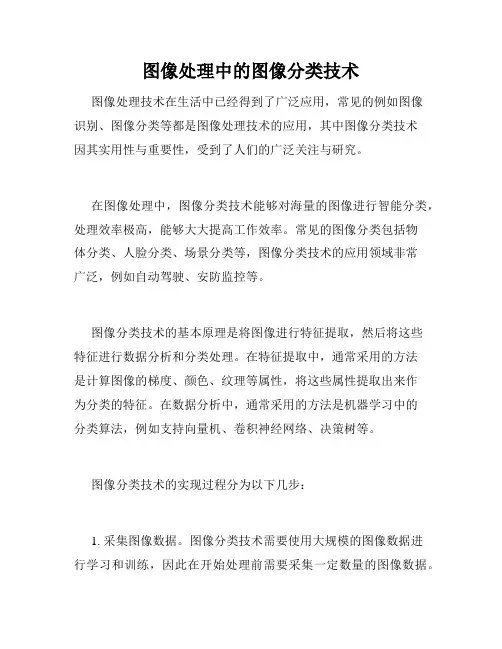 图像处理中的图像分类技术

图像处理技术在生活中已经得到了广泛应用，常见的例如图像识别、图像分类等都是图像处理技术的应用，其中图像分类技术因其实用性与重要性，受到了人们的广泛关注与研究。

在图像处理中，图像分类技术能够对海量的图像进行智能分类，处理效率极高，能够大大提高工作效率。常见的图像分类包括物体分类、人脸分类、场景分类等，图像分类技术的应用领域非常广泛，例如自动驾驶、安防监控等。

图像分类技术的基本原理是将图像进行特征提取，然后将这些特征进行数据分析和分类处理。在特征提取中，通常采用的方法是计算图像的梯度、颜色、纹理等属性，将这些属性提取出来作为分类的特征。在数据分析中，通常采用的方法是机器学习中的分类算法，例如支持向量机、卷积神经网络、决策树等。

图像分类技术的实现过程分为以下几步：

1. 采集图像数据。图像分类技术需要使用大规模的图像数据进行学习和训练，因此在开始处理前需要采集一定数量的图像数据。